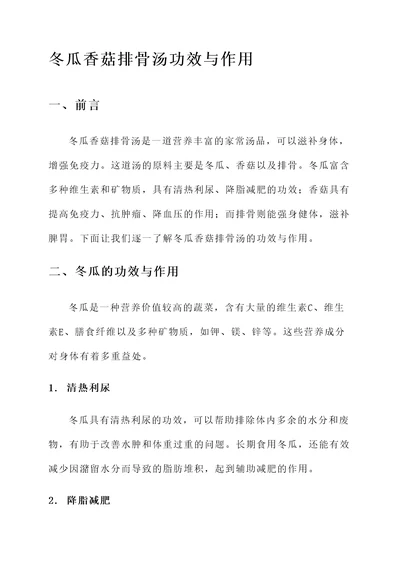 冬瓜香菇排骨汤功效与作用

一、前言

冬瓜香菇排骨汤是一道营养丰富的家常汤品，可以滋补身体，增强免疫力。这道汤的原料主要是冬瓜、香菇以及排骨。冬瓜富含多种维生素和矿物质，具有清热利尿、降脂减肥的功效；香菇具有提高免疫力、抗肿瘤、降血压的作用；而排骨则能强身健体，滋补脾胃。下面让我们逐一了解冬瓜香菇排骨汤的功效与作用。

二、冬瓜的功效与作用

冬瓜是一种营养价值较高的蔬菜，含有大量的维生素C、维生素E、膳食纤维以及多种矿物质，如钾、镁、锌等。这些营养成分对身体有着多重益处。

1. 清热利尿

冬瓜具有清热利尿的功效，可以帮助排除体内多余的水分和废物，有助于改善水肿和体重过重的问题。长期食用冬瓜，还能有效减少因潴留水分而导致的脂肪堆积，起到辅助减肥的作用。

2. 降脂减肥